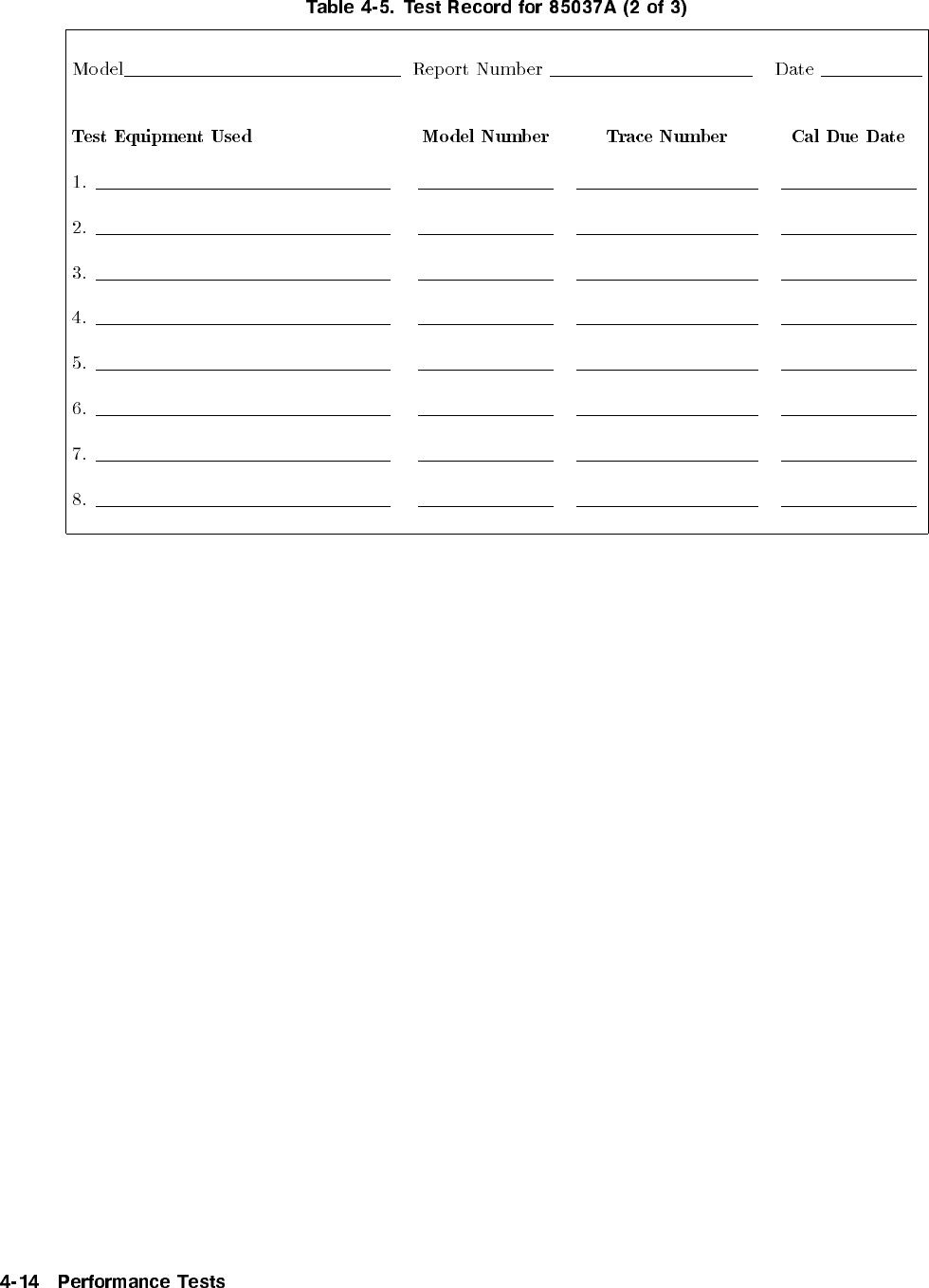 Table 4-5. Test Record for 85037A (2 of 3)

Model____ Report Number ____ Date ____

Test Equipment Used Model Number Trace Number Cal Due Date

1. ____ ____ ____ ____

2. ____ ____ ____ ____

3. ____ ____ ____ ____

4. ____ ____ ____ ____

5. ____ ____ ____ ____

6. ____ ____ ____ ____

7. ____ ____ ____ ____

8. ____ ____ ____ ____

4-14 Performance Tests